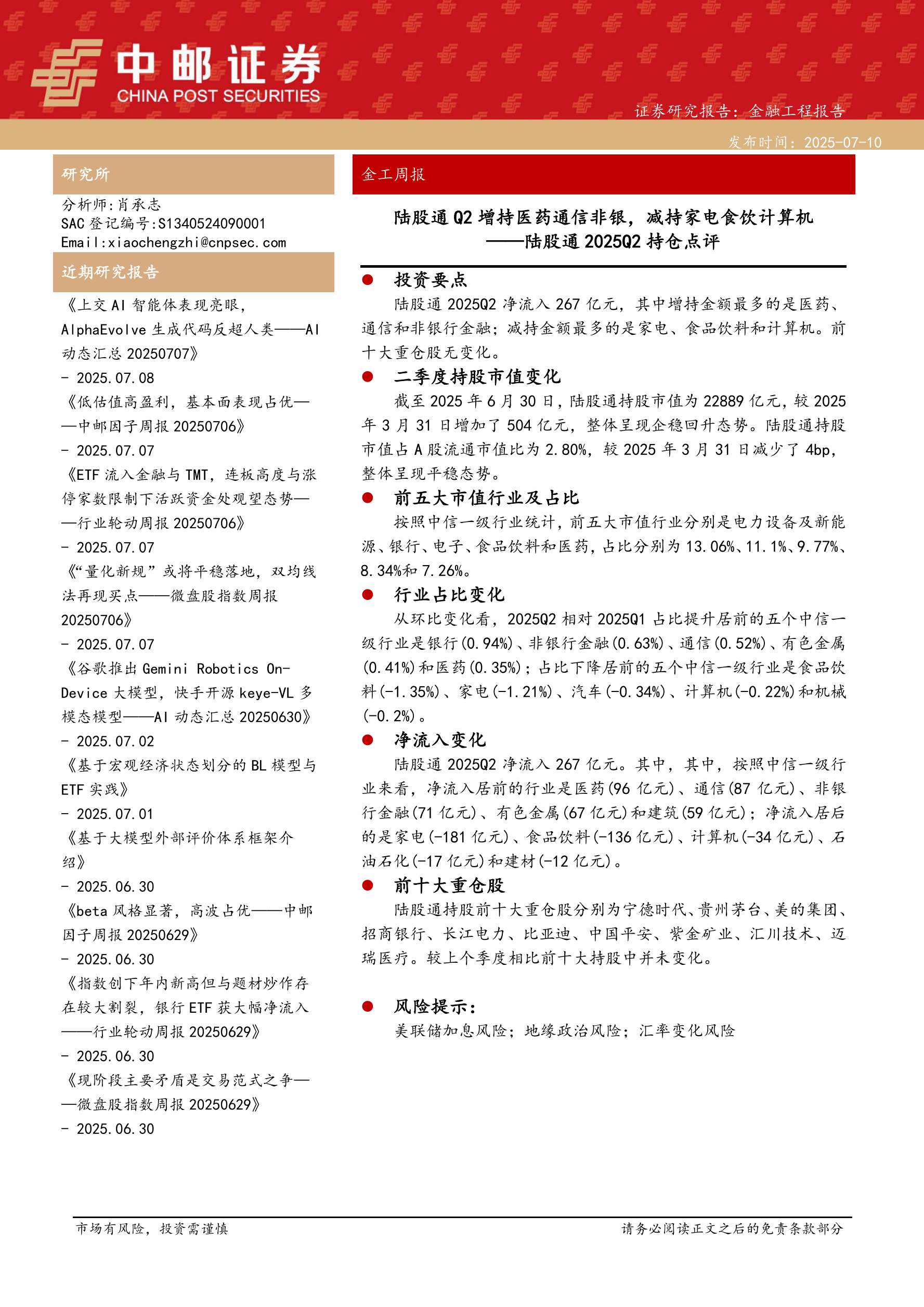 中邮证券
CHINA POST SECURITIES

证券研究报告：金融工程报告

发布时间：2025-07-10

研究所

分析师：肖承志
SAC 登记编号：S1340524090001
Email：xiaochengzhi@cnpsec.com

近期研究报告

《上交 AI 智能体表现亮眼，AlphaEvolve 生成代码反超人类——AI 动态汇总 20250707》
- 2025.07.08

《低估值高盈利，基本面表现占优——中邮因子周报 20250706》
- 2025.07.07

《ETF 流入金融与 TMT，连板高度与涨停家数限制下活跃资金处观望态势——行业轮动周报 20250706》
- 2025.07.07

《“量化新规”或将平稳落地，双均线法再现买点——微盘股指数周报 20250706》
- 2025.07.07

《谷歌推出 Gemini Robotics On-Device 大模型，快手开源 keye-VL 多模态模型——AI 动态汇总 20250630》
- 2025.07.02

《基于宏观经济状态划分的 BL 模型与 ETF 实践》
- 2025.07.01

《基于大模型外部评价体系框架介绍》
- 2025.06.30

《beta 风格显著，高波占优——中邮因子周报 20250629》
- 2025.06.30

《指数创下年内新高但与题材炒作存在较大割裂，银行 ETF 获大幅净流入——行业轮动周报 20250629》
- 2025.06.30

《现阶段主要矛盾是交易范式之争——微盘股指数周报 20250629》
- 2025.06.30

金工周报

陆股通 Q2 增持医药通信非银，减持家电食饮计算机
——陆股通 2025Q2 持仓点评

● 投资要点

陆股通 2025Q2 净流入 267 亿元，其中增持金额最多的是医药、通信和非银行金融；减持金额最多的是家电、食品饮料和计算机。前十大重仓股无变化。

● 二季度持股市值变化

截至 2025 年 6 月 30 日，陆股通持股市值为 22889 亿元，较 2025 年 3 月 31 日增加了 504 亿元，整体呈现企稳回升态势。陆股通持股市值占 A 股流通市值比为 2.80%，较 2025 年 3 月 31 日减少了 4bp，整体呈现平稳态势。

● 前五大市值行业及占比

按照中信一级行业统计，前五大市值行业分别是电力设备及新能源、银行、电子、食品饮料和医药，占比分别为 13.06%、11.1%、9.77%、8.34%和 7.26%。

● 行业占比变化

从环比变化看，2025Q2 相对 2025Q1 占比提升居前的五个中信一级行业是银行(0.94%)、非银行金融(0.63%)、通信(0.52%)、有色金属(0.41%)和医药(0.35%)；占比下降居前的五个中信一级行业是食品饮料(-1.35%)、家电(-1.21%)、汽车(-0.34%)、计算机(-0.22%)和机械(-0.2%)。

● 净流入变化

陆股通 2025Q2 净流入 267 亿元。其中，其中，按照中信一级行业来看，净流入居前的行业是医药(96 亿元)、通信(87 亿元)、非银行金融(71 亿元)、有色金属(67 亿元)和建筑(59 亿元)；净流入居后的是家电(-181 亿元)、食品饮料(-136 亿元)、计算机(-34 亿元)、石油石化(-17 亿元)和建材(-12 亿元)。

● 前十大重仓股

陆股通持股前十大重仓股分别为宁德时代、贵州茅台、美的集团、招商银行、长江电力、比亚迪、中国平安、紫金矿业、汇川技术、迈瑞医疗。较上个季度相比前十大持股中并未变化。

● 风险提示：

美联储加息风险；地缘政治风险；汇率变化风险

市场有风险，投资需谨慎

请务必阅读正文之后的免责条款部分